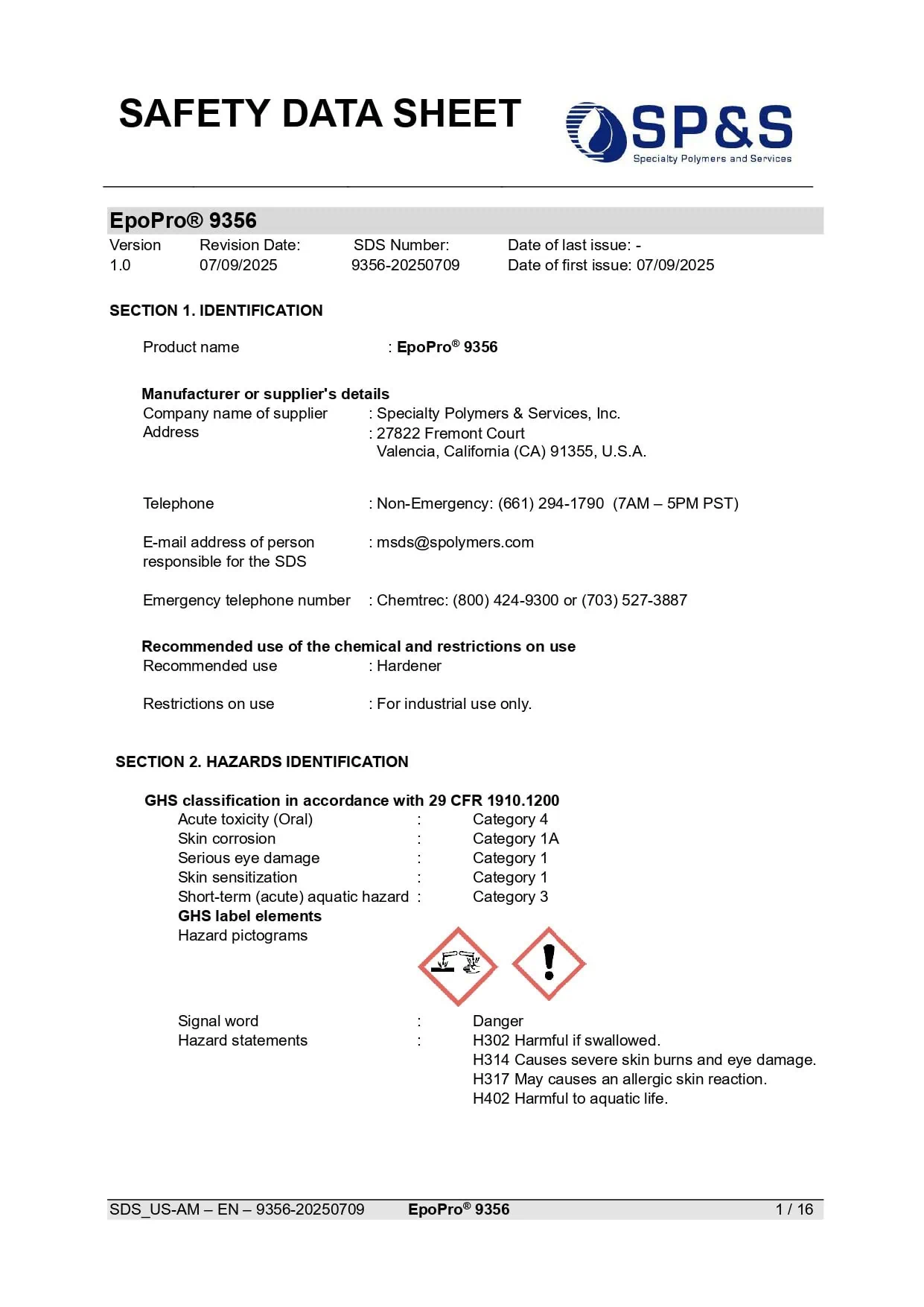 SAFETY DATA SHEET

SP&S
Specialty Polymers and Services

EpoPro® 9356

| Version | Revision Date: | SDS Number: | Date of last issue: - |
|---|---|---|---|
| 1.0 | 07/09/2025 | 9356-20250709 | Date of first issue: 07/09/2025 |

SECTION 1. IDENTIFICATION

Product name : EpoPro® 9356

Manufacturer or supplier's details
Company name of supplier : Specialty Polymers & Services, Inc.
Address : 27822 Fremont Court
Valencia, California (CA) 91355, U.S.A.

Telephone : Non-Emergency: (661) 294-1790 (7AM – 5PM PST)

E-mail address of person responsible for the SDS : msds@spolymers.com

Emergency telephone number : Chemtrec: (800) 424-9300 or (703) 527-3887

Recommended use of the chemical and restrictions on use
Recommended use : Hardener

Restrictions on use : For industrial use only.

SECTION 2. HAZARDS IDENTIFICATION

GHS classification in accordance with 29 CFR 1910.1200
Acute toxicity (Oral) : Category 4
Skin corrosion : Category 1A
Serious eye damage : Category 1
Skin sensitization : Category 1
Short-term (acute) aquatic hazard : Category 3
GHS label elements
Hazard pictograms

Signal word : Danger
Hazard statements : H302 Harmful if swallowed.
H314 Causes severe skin burns and eye damage.
H317 May causes an allergic skin reaction.
H402 Harmful to aquatic life.

SDS_US-AM – EN – 9356-20250709 EpoPro® 9356 1 / 16